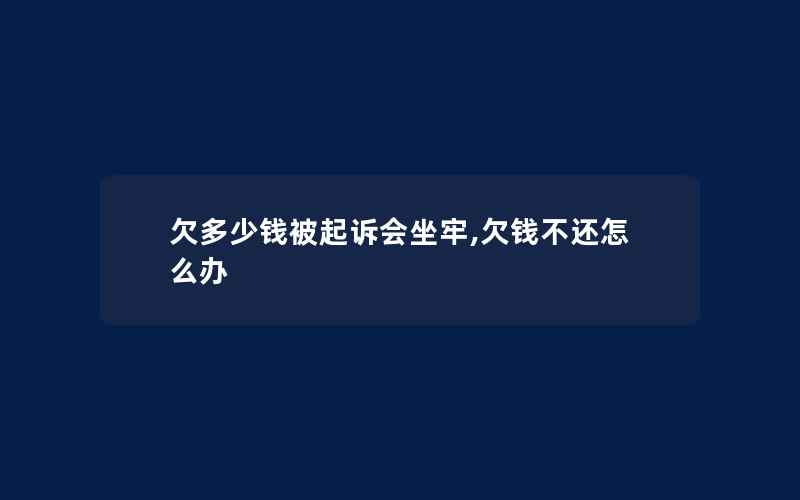 欠多少钱被起诉会坐牢,欠钱不还怎么办